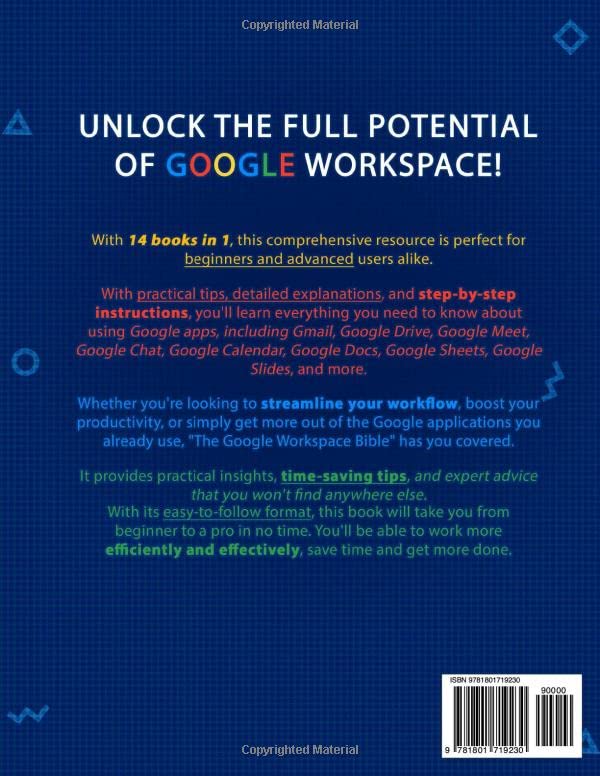 Copyrighted Material

UNLOCK THE FULL POTENTIAL OF GOOGLE WORKSPACE!

With 14 books in 1, this comprehensive resource is perfect for beginners and advanced users alike.

With practical tips, detailed explanations, and step-by-step instructions, you'll learn everything you need to know about using Google apps, including Gmail, Google Drive, Google Meet, Google Chat, Google Calendar, Google Docs, Google Sheets, Google Slides, and more.

Whether you're looking to streamline your workflow, boost your productivity, or simply get more out of the Google applications you already use, "The Google Workspace Bible" has you covered.

It provides practical insights, time-saving tips, and expert advice that you won't find anywhere else.
With its easy-to-follow format, this book will take you from beginner to a pro in no time. You'll be able to work more efficiently and effectively, save time and get more done.

ISBN 9781801719230

90000

9 781801 719230

Copyrighted Material